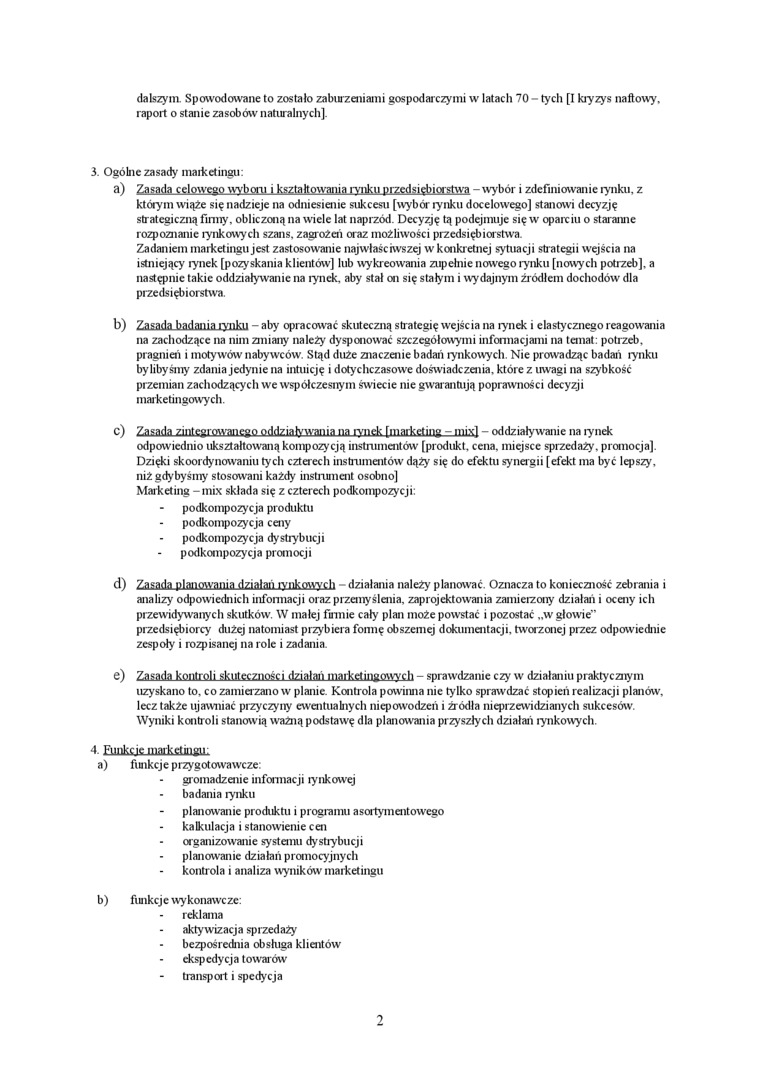 dalszym. Spowodowane to zostało zaburzeniami gospodarczymi w latach 70 – tych [I kryzys naftowy, raport o stanie zasobów naturalnych].

3. Ogólne zasady marketingu:

a) Zasada celowego wyboru i kształtowania rynku przedsiębiorstwa – wybór i zdefiniowanie rynku, z którym wiąże się nadzieje na odniesienie sukcesu [wybór rynku docelowego] stanowi decyzję strategiczną firmy, obliczoną na wiele lat naprzód. Decyzję tą podejmuje się w oparciu o staranne rozpoznanie rynkowych szans, zagrożeń oraz możliwości przedsiębiorstwa.
Zadaniem marketingu jest zastosowanie najwłaściwszej w konkretnej sytuacji strategii wejścia na istniejący rynek [pozyskania klientów] lub wykreowania zupełnie nowego rynku [nowych potrzeb], a następnie takie oddziaływanie na rynek, aby stał on się stałym i wydajnym źródłem dochodów dla przedsiębiorstwa.

b) Zasada badania rynku – aby opracować skuteczną strategię wejścia na rynek i elastycznego reagowania na zachodzące na nim zmiany należy dysponować szczegółowymi informacjami na temat: potrzeb, pragnień i motywów nabywców. Stąd duże znaczenie badań rynkowych. Nie prowadząc badań rynku bylibyśmy zdania jedynie na intuicję i dotychczasowe doświadczenia, które z uwagi na szybkość przemian zachodzących we współczesnym świecie nie gwarantują poprawności decyzji marketingowych.

c) Zasada zintegrowanego oddziaływania na rynek [marketing – mix] – oddziaływanie na rynek odpowiednio ukształtowaną kompozycją instrumentów [produkt, cena, miejsce sprzedaży, promocja]. Dzięki skoordynowaniu tych czterech instrumentów dąży się do efektu synergii [efekt ma być lepszy, niż gdybyśmy stosowani każdy instrument osobno]
Marketing – mix składa się z czterech podkompozycji:
- podkompozycja produktu
- podkompozycja ceny
- podkompozycja dystrybucji
- podkompozycja promocji

d) Zasada planowania działań rynkowych – działania należy planować. Oznacza to konieczność zebrania i analizy odpowiednich informacji oraz przemyślenia, zaprojektowania zamierzony działań i oceny ich przewidywanych skutków. W małej firmie cały plan może powstać i pozostać „w głowie" przedsiębiorcy dużej natomiast przybiera formę obszernej dokumentacji, tworzonej przez odpowiednie zespoły i rozpisanej na role i zadania.

e) Zasada kontroli skuteczności działań marketingowych – sprawdzanie czy w działaniu praktycznym uzyskano to, co zamierzano w planie. Kontrola powinna nie tylko sprawdzać stopień realizacji planów, lecz także ujawniać przyczyny ewentualnych niepowodzeń i źródła nieprzewidzianych sukcesów. Wyniki kontroli stanowią ważną podstawę dla planowania przyszłych działań rynkowych.

4. Funkcje marketingu:
a) funkcje przygotowawcze:
- gromadzenie informacji rynkowej
- badania rynku
- planowanie produktu i programu asortymentowego
- kalkulacja i stanowienie cen
- organizowanie systemu dystrybucji
- planowanie działań promocyjnych
- kontrola i analiza wyników marketingu

b) funkcje wykonawcze:
- reklama
- aktywizacja sprzedaży
- bezpośrednia obsługa klientów
- ekspedycja towarów
- transport i spedycja

2